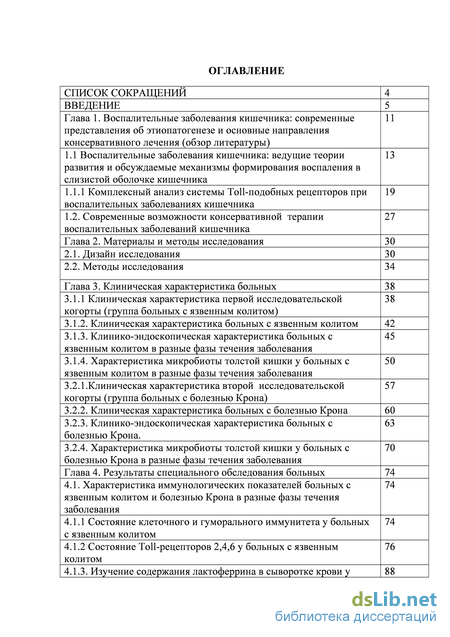 ОГЛАВЛЕНИЕ

| | |
|---|---|
| СПИСОК СОКРАЩЕНИЙ | 4 |
| ВВЕДЕНИЕ | 5 |
| Глава 1. Воспалительные заболевания кишечника: современные представления об этиопатогенезе и основные направления консервативного лечения (обзор литературы) | 11 |
| 1.1 Воспалительные заболевания кишечника: ведущие теории развития и обсуждаемые механизмы формирования воспаления в слизистой оболочке кишечника | 13 |
| 1.1.1 Комплексный анализ системы Toll-подобных рецепторов при воспалительных заболеваниях кишечника | 19 |
| 1.2. Современные возможности консервативной терапии воспалительных заболеваний кишечника | 27 |
| Глава 2. Материалы и методы исследования | 30 |
| 2.1. Дизайн исследования | 30 |
| 2.2. Методы исследования | 34 |
| Глава 3. Клиническая характеристика больных | 38 |
| 3.1.1 Клиническая характеристика первой исследовательской когорты (группа больных с язвенным колитом) | 38 |
| 3.1.2. Клиническая характеристика больных с язвенным колитом | 42 |
| 3.1.3. Клинико-эндоскопическая характеристика больных с язвенным колитом в разные фазы течения заболевания | 45 |
| 3.1.4. Характеристика микробиоты толстой кишки у больных с язвенным колитом в разные фазы течения заболевания | 50 |
| 3.2.1.Клиническая характеристика второй исследовательской когорты (группа больных с болезнью Крона) | 57 |
| 3.2.2. Клиническая характеристика больных с болезнью Крона | 60 |
| 3.2.3. Клинико-эндоскопическая характеристика больных с болезнью Крона. | 63 |
| 3.2.4. Характеристика микробиоты толстой кишки у больных с болезнью Крона в разные фазы течения заболевания | 70 |
| Глава 4. Результаты специального обследования больных | 74 |
| 4.1. Характеристика иммунологических показателей больных с язвенным колитом и болезнью Крона в разные фазы течения заболевания | 74 |
| 4.1.1 Состояние клеточного и гуморального иммунитета у больных с язвенным колитом | 74 |
| 4.1.2 Состояние Toll-рецепторов 2,4,6 у больных с язвенным колитом | 76 |
| 4.1.3. Изучение содержания лактоферрина в сыворотке крови у | 88 |

dsLib.net
библиотека диссертаций